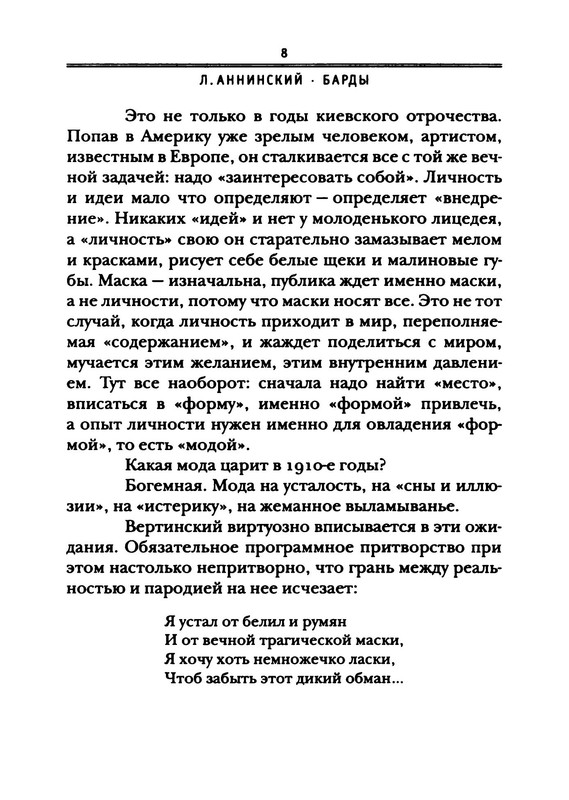 8

Л. АННИНСКИЙ · БАРДЫ

Это не только в годы киевского отрочества. Попав в Америку уже зрелым человеком, артистом, известным в Европе, он сталкивается все с той же вечной задачей: надо «заинтересовать собой». Личность и идеи мало что определяют — определяет «внедрение». Никаких «идей» и нет у молоденького лицедея, а «личность» свою он старательно замазывает мелом и красками, рисует себе белые щеки и малиновые губы. Маска — изначальна, публика ждет именно маски, а не личности, потому что маски носят все. Это не тот случай, когда личность приходит в мир, переполняемая «содержанием», и жаждет поделиться с миром, мучается этим желанием, этим внутренним давлением. Тут все наоборот: сначала надо найти «место», вписаться в «форму», именно «формой» привлечь, а опыт личности нужен именно для овладения «формой», то есть «модой».

Какая мода царит в 1910-е годы?

Богемная. Мода на усталость, на «сны и иллюзии», на «истерику», на жеманное выламыванье.

Вертинский виртуозно вписывается в эти ожидания. Обязательное программное притворство при этом настолько непритворно, что грань между реальностью и пародией на нее исчезает:

Я устал от белил и румян
И от вечной трагической маски,
Я хочу хоть немножечко ласки,
Чтоб забыть этот дикий обман...